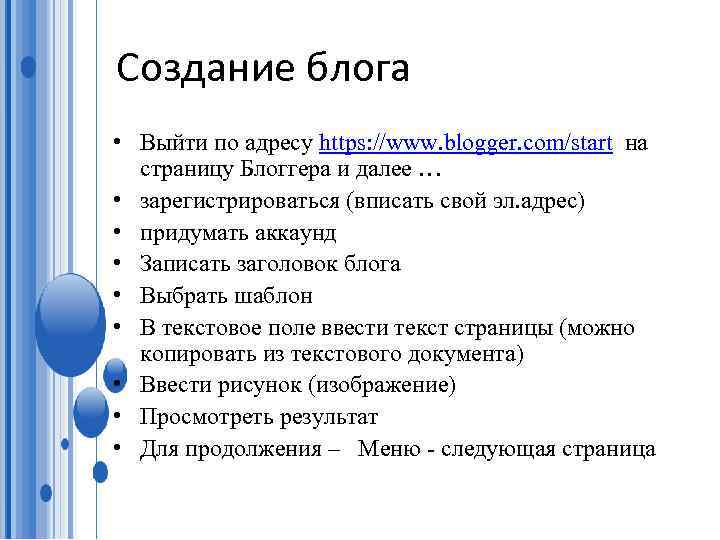 Создание блога

• Выйти по адресу https://www.blogger.com/start на страницу Блоггера и далее …
• зарегистрироваться (вписать свой эл.адрес)
• придумать аккаунд
• Записать заголовок блога
• Выбрать шаблон
• В текстовое поле ввести текст страницы (можно копировать из текстового документа)
• Ввести рисунок (изображение)
• Просмотреть результат
• Для продолжения – Меню - следующая страница